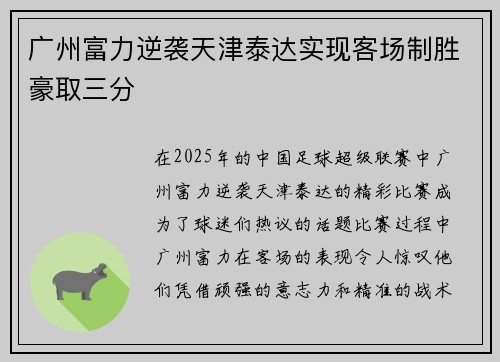 广州富力逆袭天津泰达实现客场制胜豪取三分

在2025年的中国足球超级联赛中广州富力逆袭天津泰达的精彩比赛成为了球迷们热议的话题比赛过程中广州富力在客场的表现令人惊叹他们凭借顽强的意志力和精准的战术